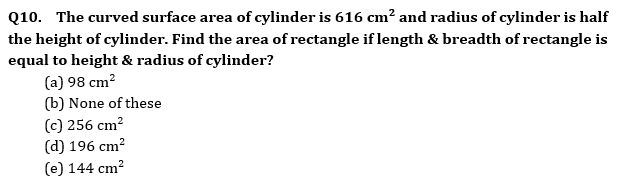 Q10. The curved surface area of cylinder is $616 \text{ cm}^2$ and radius of cylinder is half the height of cylinder. Find the area of rectangle if length & breadth of rectangle is equal to height & radius of cylinder?

(a) $98 \text{ cm}^2$
(b) None of these
(c) $256 \text{ cm}^2$
(d) $196 \text{ cm}^2$
(e) $144 \text{ cm}^2$